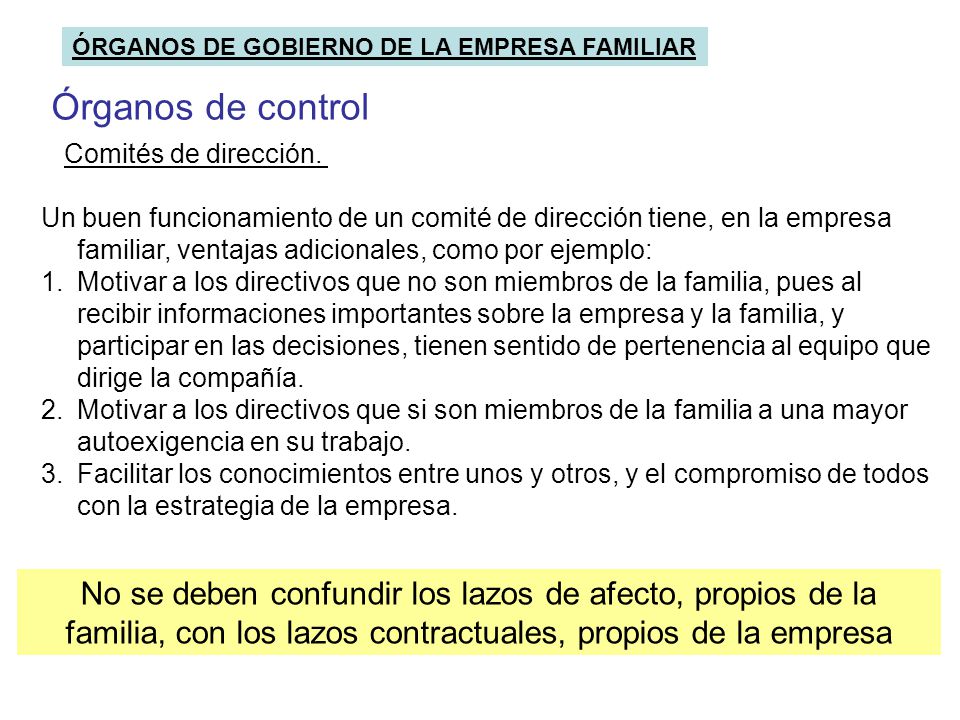 ÓRGANOS DE GOBIERNO DE LA EMPRESA FAMILIAR

Órganos de control

Comités de dirección.

Un buen funcionamiento de un comité de dirección tiene, en la empresa familiar, ventajas adicionales, como por ejemplo:
1. Motivar a los directivos que no son miembros de la familia, pues al recibir informaciones importantes sobre la empresa y la familia, y participar en las decisiones, tienen sentido de pertenencia al equipo que dirige la compañía.
2. Motivar a los directivos que si son miembros de la familia a una mayor autoexigencia en su trabajo.
3. Facilitar los conocimientos entre unos y otros, y el compromiso de todos con la estrategia de la empresa.

No se deben confundir los lazos de afecto, propios de la familia, con los lazos contractuales, propios de la empresa